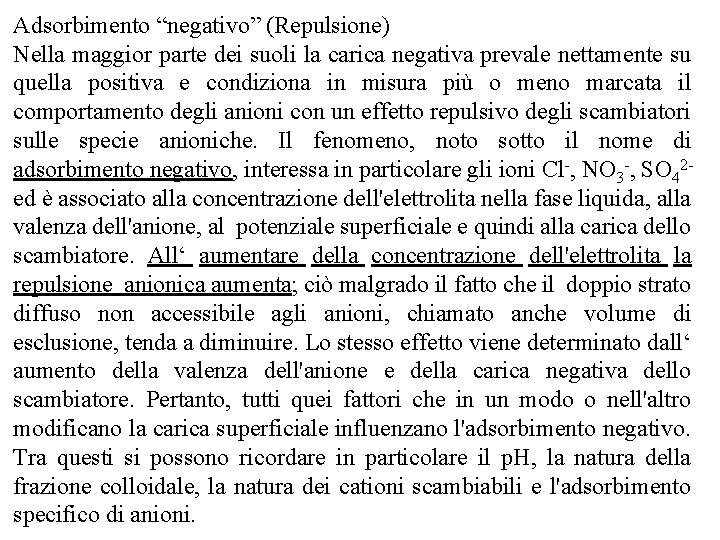 Adsorbimento “negativo” (Repulsione)
Nella maggior parte dei suoli la carica negativa prevale nettamente su quella positiva e condiziona in misura più o meno marcata il comportamento degli anioni con un effetto repulsivo degli scambiatori sulle specie anioniche. Il fenomeno, noto sotto il nome di adsorbimento negativo, interessa in particolare gli ioni $Cl^-$, $NO_3^-$, $SO_4^{2-}$ ed è associato alla concentrazione dell'elettrolita nella fase liquida, alla valenza dell'anione, al potenziale superficiale e quindi alla carica dello scambiatore. All‘ aumentare della concentrazione dell'elettrolita la repulsione anionica aumenta; ciò malgrado il fatto che il doppio strato diffuso non accessibile agli anioni, chiamato anche volume di esclusione, tenda a diminuire. Lo stesso effetto viene determinato dall‘ aumento della valenza dell'anione e della carica negativa dello scambiatore. Pertanto, tutti quei fattori che in un modo o nell'altro modificano la carica superficiale influenzano l'adsorbimento negativo. Tra questi si possono ricordare in particolare il pH, la natura della frazione colloidale, la natura dei cationi scambiabili e l'adsorbimento specifico di anioni.